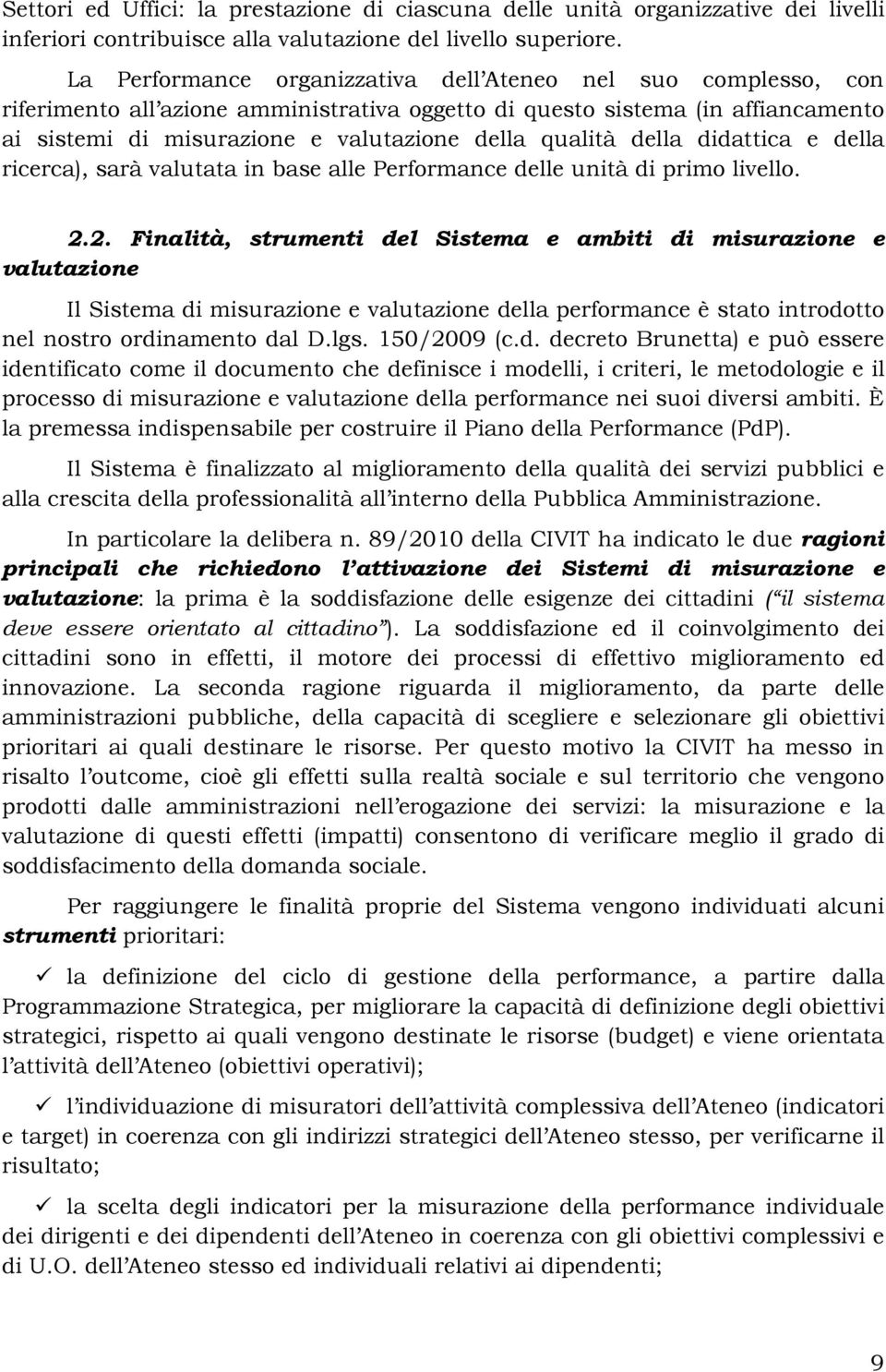 Settori ed Uffici: la prestazione di ciascuna delle unità organizzative dei livelli inferiori contribuisce alla valutazione del livello superiore.

La Performance organizzativa dell'Ateneo nel suo complesso, con riferimento all'azione amministrativa oggetto di questo sistema (in affiancamento ai sistemi di misurazione e valutazione della qualità della didattica e della ricerca), sarà valutata in base alle Performance delle unità di primo livello.

2.2. Finalità, strumenti del Sistema e ambiti di misurazione e valutazione

Il Sistema di misurazione e valutazione della performance è stato introdotto nel nostro ordinamento dal D.lgs. 150/2009 (c.d. decreto Brunetta) e può essere identificato come il documento che definisce i modelli, i criteri, le metodologie e il processo di misurazione e valutazione della performance nei suoi diversi ambiti. È la premessa indispensabile per costruire il Piano della Performance (PdP).

Il Sistema è finalizzato al miglioramento della qualità dei servizi pubblici e alla crescita della professionalità all'interno della Pubblica Amministrazione.

In particolare la delibera n. 89/2010 della CIVIT ha indicato le due ragioni principali che richiedono l'attivazione dei Sistemi di misurazione e valutazione: la prima è la soddisfazione delle esigenze dei cittadini ("il sistema deve essere orientato al cittadino"). La soddisfazione ed il coinvolgimento dei cittadini sono in effetti, il motore dei processi di effettivo miglioramento ed innovazione. La seconda ragione riguarda il miglioramento, da parte delle amministrazioni pubbliche, della capacità di scegliere e selezionare gli obiettivi prioritari ai quali destinare le risorse. Per questo motivo la CIVIT ha messo in risalto l'outcome, cioè gli effetti sulla realtà sociale e sul territorio che vengono prodotti dalle amministrazioni nell'erogazione dei servizi: la misurazione e la valutazione di questi effetti (impatti) consentono di verificare meglio il grado di soddisfacimento della domanda sociale.

Per raggiungere le finalità proprie del Sistema vengono individuati alcuni strumenti prioritari:

✓ la definizione del ciclo di gestione della performance, a partire dalla Programmazione Strategica, per migliorare la capacità di definizione degli obiettivi strategici, rispetto ai quali vengono destinate le risorse (budget) e viene orientata l'attività dell'Ateneo (obiettivi operativi);

✓ l'individuazione di misuratori dell'attività complessiva dell'Ateneo (indicatori e target) in coerenza con gli indirizzi strategici dell'Ateneo stesso, per verificarne il risultato;

✓ la scelta degli indicatori per la misurazione della performance individuale dei dirigenti e dei dipendenti dell'Ateneo in coerenza con gli obiettivi complessivi e di U.O. dell'Ateneo stesso ed individuali relativi ai dipendenti;

9